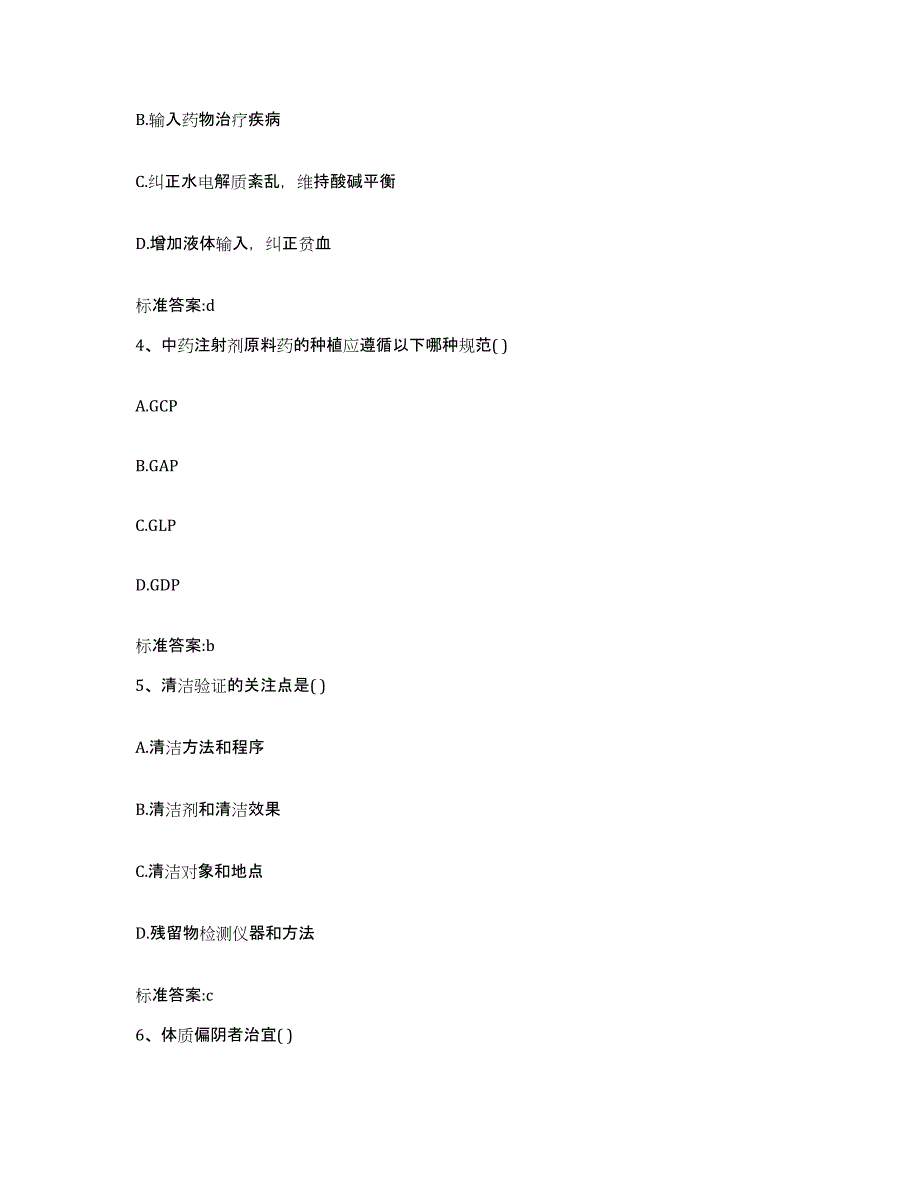 B.输入药物治疗疾病

C.纠正水电解质紊乱，维持酸碱平衡

D.增加液体输入，纠正贫血

标准答案:d

4、中药注射剂原料药的种植应遵循以下哪种规范( )

A.GCP

B.GAP

C.GLP

D.GDP

标准答案:b

5、清洁验证的关注点是( )

A.清洁方法和程序

B.清洁剂和清洁效果

C.清洁对象和地点

D.残留物检测仪器和方法

标准答案:c

6、体质偏阴者治宜( )